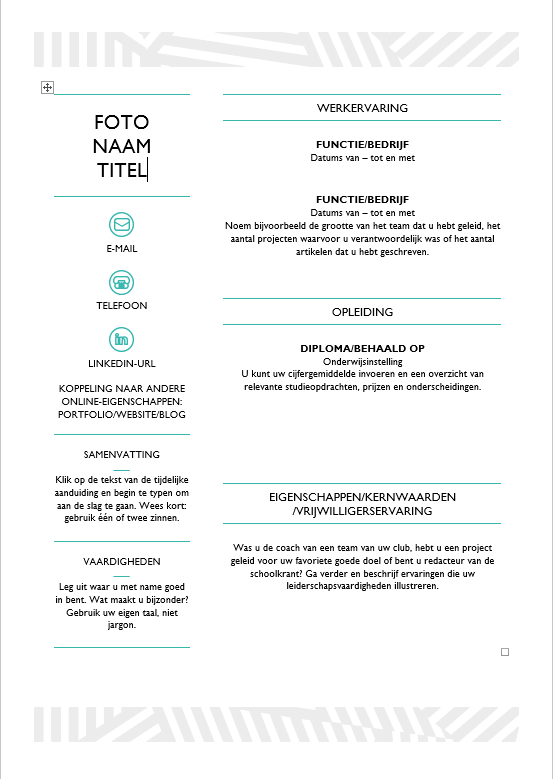 FOTO
NAAM
TITEL

E-MAIL

TELEFOON

LINKEDIN-URL

KOPPELING NAAR ANDERE ONLINE-EIGENSCHAPPEN: PORTFOLIO/WEBSITE/BLOG

SAMENVATTING

Klik op de tekst van de tijdelijke aanduiding en begin te typen om aan de slag te gaan. Wees kort: gebruik één of twee zinnen.

VAARDIGHEDEN

Leg uit waar u met name goed in bent. Wat maakt u bijzonder? Gebruik uw eigen taal, niet jargon.

WERKERVARING

FUNCTIE/BEDRIJF
Datums van – tot en met

FUNCTIE/BEDRIJF
Datums van – tot en met
Noem bijvoorbeeld de grootte van het team dat u hebt geleid, het aantal projecten waarvoor u verantwoordelijk was of het aantal artikelen dat u hebt geschreven.

OPLEIDING

DIPLOMA/BEHAALD OP
Onderwijsinstelling
U kunt uw cijfergemiddelde invoeren en een overzicht van relevante studieopdrachten, prijzen en onderscheidingen.

EIGENSCHAPPEN/KERNWAARDEN /VRIJWILLIGERSERVARING

Was u de coach van een team van uw club, hebt u een project geleid voor uw favoriete goede doel of bent u redacteur van de schoolkrant? Ga verder en beschrijf ervaringen die uw leiderschapsvaardigheden illustreren.